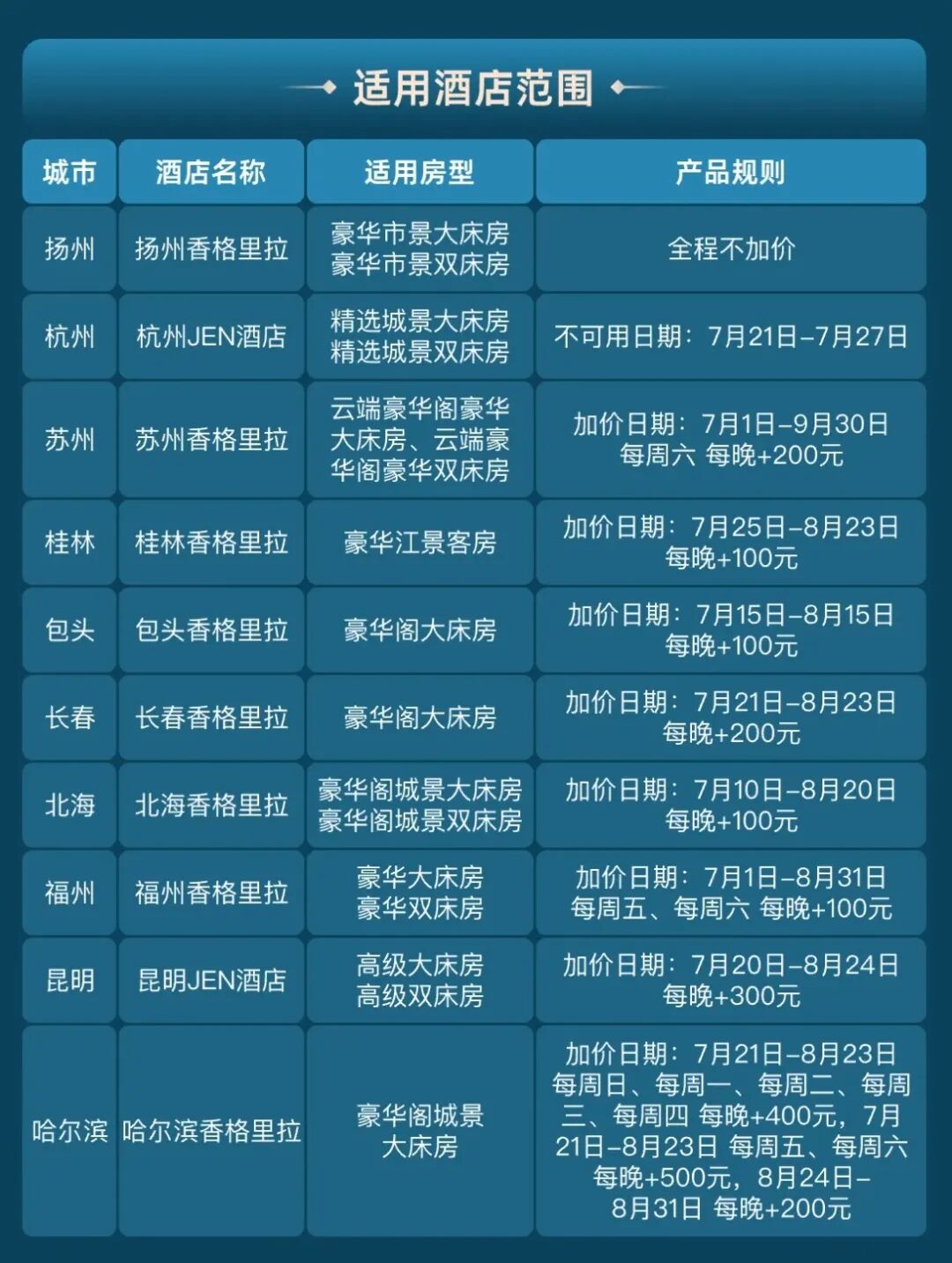 适用酒店范围

| 城市 | 酒店名称 | 适用房型 | 产品规则 |
|---|---|---|---|
| 扬州 | 扬州香格里拉 | 豪华市景大床房 豪华市景双床房 | 全程不加价 |
| 杭州 | 杭州JEN酒店 | 精选城景大床房 精选城景双床房 | 不可用日期：7月21日–7月27日 |
| 苏州 | 苏州香格里拉 | 云端豪华阁豪华大床房、云端豪华阁豪华双床房 | 加价日期：7月1日–9月30日 每周六 每晚+200元 |
| 桂林 | 桂林香格里拉 | 豪华江景客房 | 加价日期：7月25日–8月23日 每晚+100元 |
| 包头 | 包头香格里拉 | 豪华阁大床房 | 加价日期：7月15日–8月15日 每晚+100元 |
| 长春 | 长春香格里拉 | 豪华阁大床房 | 加价日期：7月21日–8月23日 每晚+200元 |
| 北海 | 北海香格里拉 | 豪华阁城景大床房 豪华阁城景双床房 | 加价日期：7月10日–8月20日 每晚+100元 |
| 福州 | 福州香格里拉 | 豪华大床房 豪华双床房 | 加价日期：7月1日–8月31日 每周五、每周六 每晚+100元 |
| 昆明 | 昆明JEN酒店 | 高级大床房 高级双床房 | 加价日期：7月20日–8月24日 每晚+300元 |
| 哈尔滨 | 哈尔滨香格里拉 | 豪华阁城景大床房 | 加价日期：7月21日–8月23日 每周日、每周一、每周二、每周三、每周四 每晚+400元，7月21日–8月23日 每周五、每周六 每晚+500元，8月24日–8月31日 每晚+200元 |